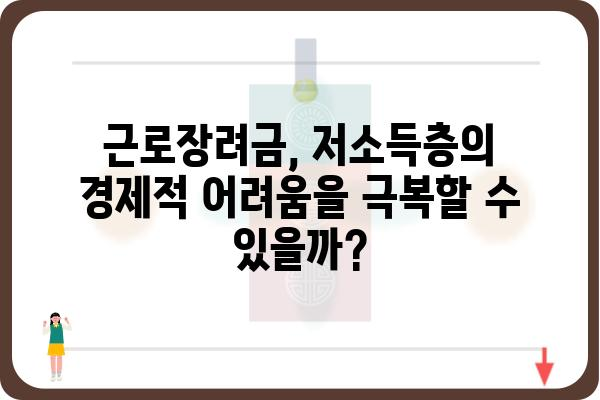 근로장려금, 저소득층의 경제적 어려움을 극복할 수 있을까?